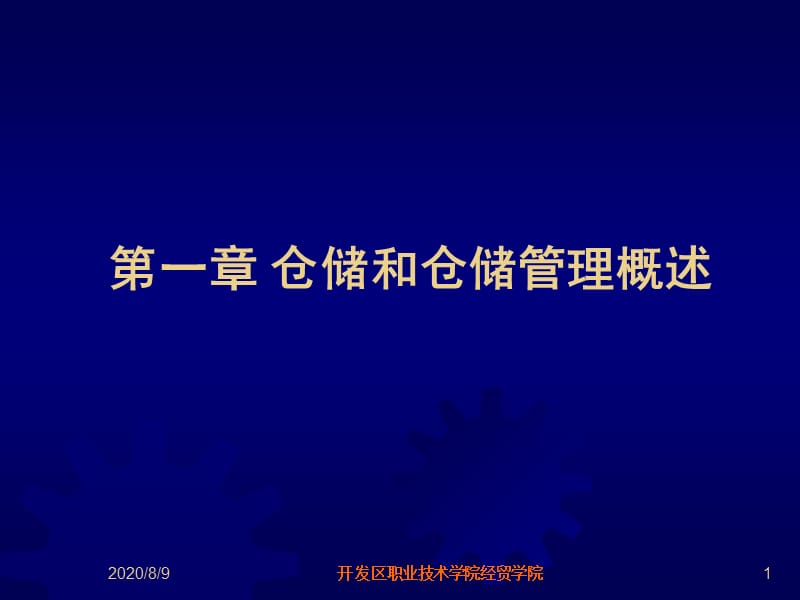 第一章 仓储和仓储管理概述

2020/8/9

开发区职业技术学院经贸学院

1